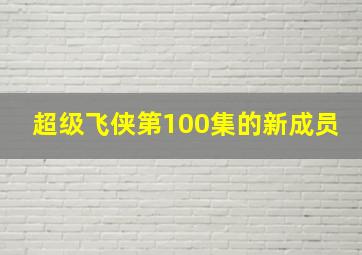 超级飞侠第100集的新成员